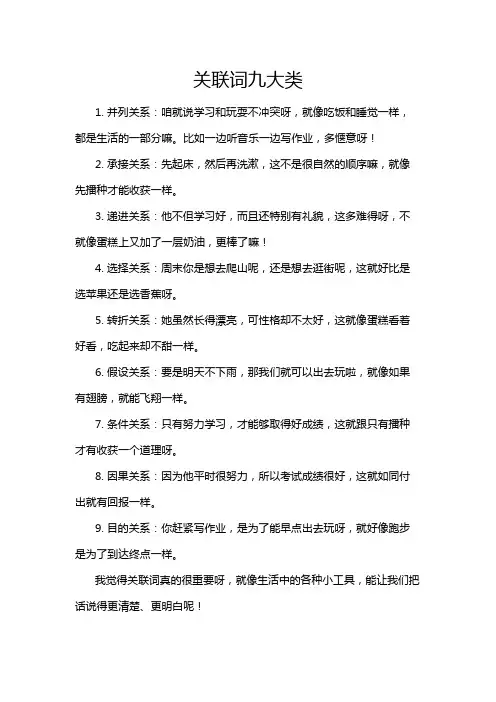 关联词九大类

1. 并列关系：咱就说学习和玩耍不冲突呀，就像吃饭和睡觉一样，都是生活的一部分嘛。比如一边听音乐一边写作业，多惬意呀！

2. 承接关系：先起床，然后再洗漱，这不是很自然的顺序嘛，就像先播种才能收获一样。

3. 递进关系：他不但学习好，而且还特别有礼貌，这多难得呀，不就像蛋糕上又加了一层奶油，更棒了嘛！

4. 选择关系：周末你是想去爬山呢，还是想去逛街呢，这就好比是选苹果还是选香蕉呀。

5. 转折关系：她虽然长得漂亮，可性格却不太好，这就像蛋糕看着好看，吃起来却不甜一样。

6. 假设关系：要是明天不下雨，那我们就可以出去玩啦，就像如果有翅膀，就能飞翔一样。

7. 条件关系：只有努力学习，才能够取得好成绩，这就跟只有播种才有收获一个道理呀。

8. 因果关系：因为他平时很努力，所以考试成绩很好，这就如同付出就有回报一样。

9. 目的关系：你赶紧写作业，是为了能早点出去玩呀，就好像跑步是为了到达终点一样。

我觉得关联词真的很重要呀，就像生活中的各种小工具，能让我们把话说得更清楚、更明白呢！